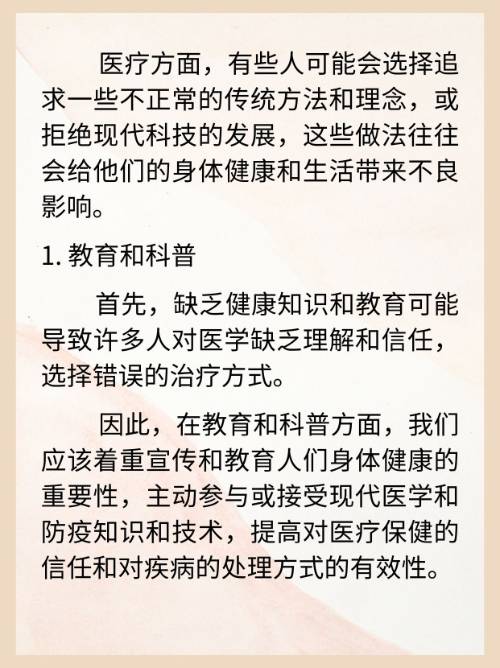 医疗方面，有些人可能会选择追求一些不正常的传统方法和理念，或拒绝现代科技的发展，这些做法往往会给他们的身体健康和生活带来不良影响。

1. 教育和科普

首先，缺乏健康知识和教育可能导致许多人对医学缺乏理解和信任，选择错误的治疗方式。

因此，在教育和科普方面，我们应该着重宣传和教育人们身体健康的重要性，主动参与或接受现代医学和防疫知识和技术，提高对医疗保健的信任和对疾病的处理方式的有效性。